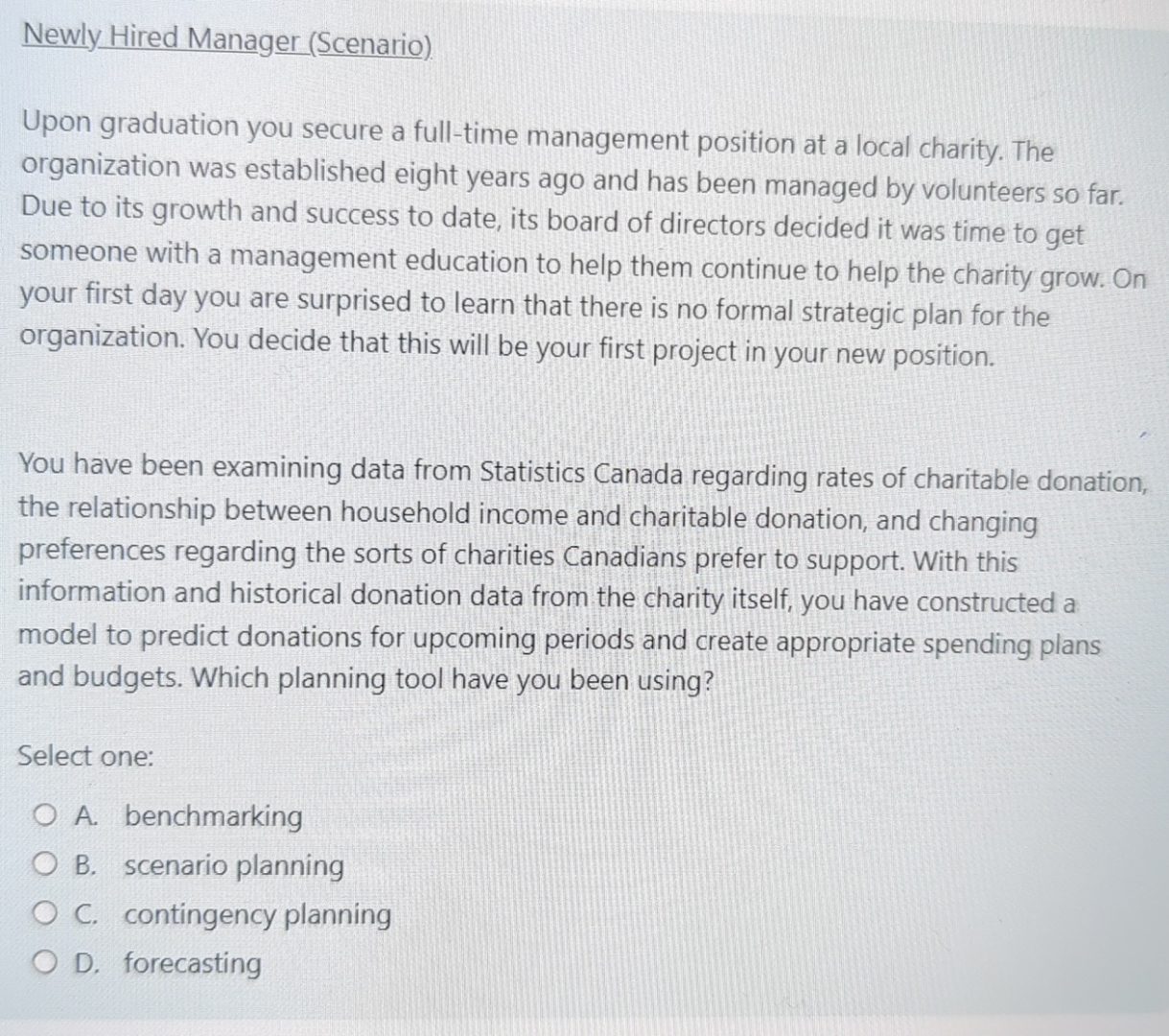 Newly Hired Manager (Scenario)

Upon graduation you secure a full-time management position at a local charity. The organization was established eight years ago and has been managed by volunteers so far. Due to its growth and success to date, its board of directors decided it was time to get someone with a management education to help them continue to help the charity grow. On your first day you are surprised to learn that there is no formal strategic plan for the organization. You decide that this will be your first project in your new position.

You have been examining data from Statistics Canada regarding rates of charitable donation, the relationship between household income and charitable donation, and changing preferences regarding the sorts of charities Canadians prefer to support. With this information and historical donation data from the charity itself, you have constructed a model to predict donations for upcoming periods and create appropriate spending plans and budgets. Which planning tool have you been using?

Select one:

A. benchmarking

B. scenario planning

C. contingency planning

D. forecasting